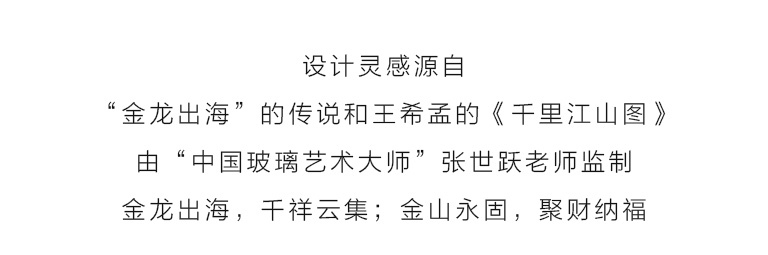 设计灵感源自
“金龙出海”的传说和王希孟的《千里江山图》
由“中国玻璃艺术大师”张世跃老师监制
金龙出海，千祥云集；金山永固，聚财纳福